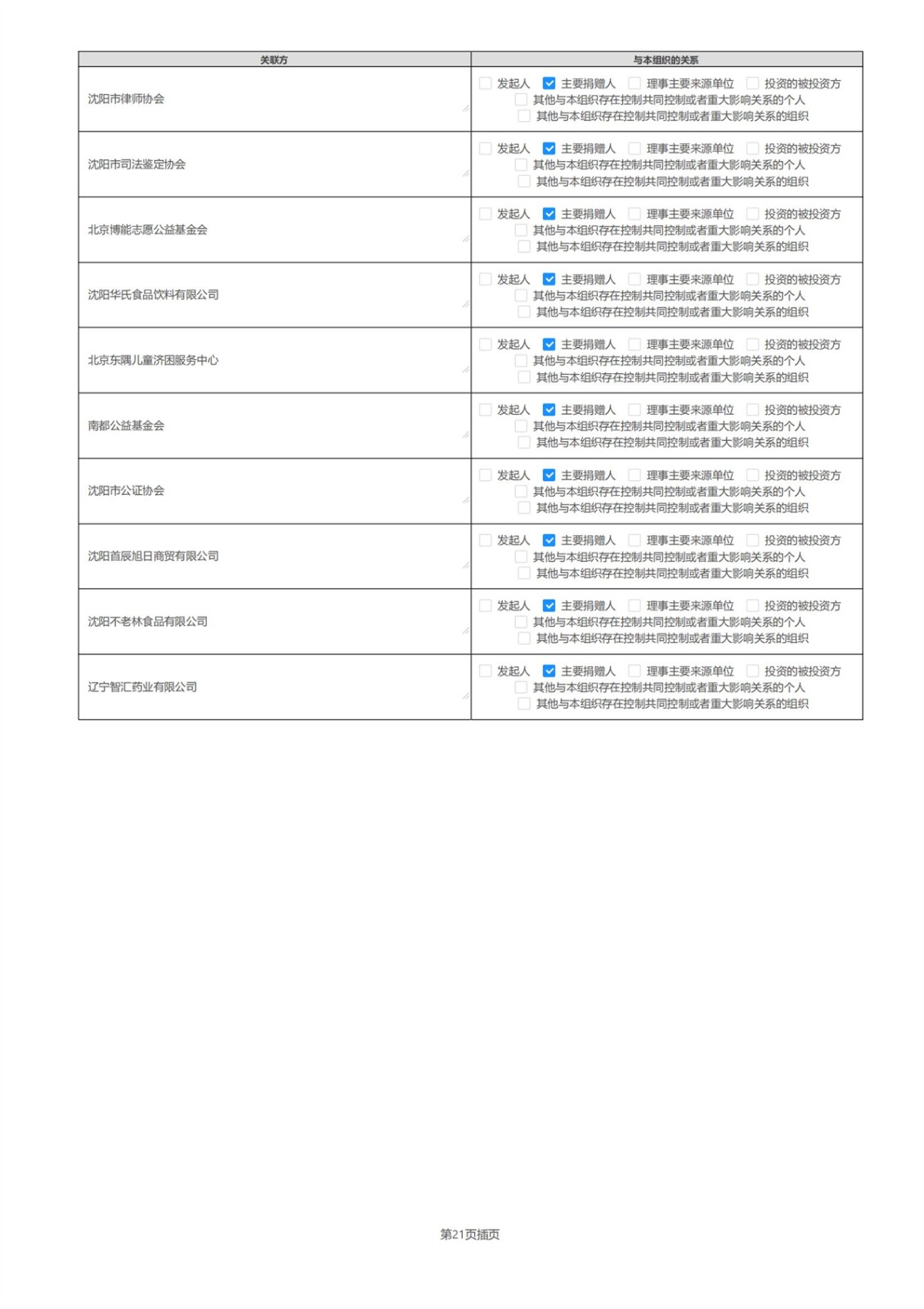 | 关联方 | 与本组织的关系 |
|---|---|
| 沈阳市律师协会 | ☐ 发起人 ☑ 主要捐赠人 ☐ 理事主要来源单位 ☐ 投资的被投资方 ☐ 其他与本组织存在控制共同控制或者重大影响关系的个人 ☐ 其他与本组织存在控制共同控制或者重大影响关系的组织 |
| 沈阳市司法鉴定协会 | ☐ 发起人 ☑ 主要捐赠人 ☐ 理事主要来源单位 ☐ 投资的被投资方 ☐ 其他与本组织存在控制共同控制或者重大影响关系的个人 ☐ 其他与本组织存在控制共同控制或者重大影响关系的组织 |
| 北京博能志愿公益基金会 | ☐ 发起人 ☑ 主要捐赠人 ☐ 理事主要来源单位 ☐ 投资的被投资方 ☐ 其他与本组织存在控制共同控制或者重大影响关系的个人 ☐ 其他与本组织存在控制共同控制或者重大影响关系的组织 |
| 沈阳华氏食品饮料有限公司 | ☐ 发起人 ☑ 主要捐赠人 ☐ 理事主要来源单位 ☐ 投资的被投资方 ☐ 其他与本组织存在控制共同控制或者重大影响关系的个人 ☐ 其他与本组织存在控制共同控制或者重大影响关系的组织 |
| 北京东隅儿童济困服务中心 | ☐ 发起人 ☑ 主要捐赠人 ☐ 理事主要来源单位 ☐ 投资的被投资方 ☐ 其他与本组织存在控制共同控制或者重大影响关系的个人 ☐ 其他与本组织存在控制共同控制或者重大影响关系的组织 |
| 南都公益基金会 | ☐ 发起人 ☑ 主要捐赠人 ☐ 理事主要来源单位 ☐ 投资的被投资方 ☐ 其他与本组织存在控制共同控制或者重大影响关系的个人 ☐ 其他与本组织存在控制共同控制或者重大影响关系的组织 |
| 沈阳市公证协会 | ☐ 发起人 ☑ 主要捐赠人 ☐ 理事主要来源单位 ☐ 投资的被投资方 ☐ 其他与本组织存在控制共同控制或者重大影响关系的个人 ☐ 其他与本组织存在控制共同控制或者重大影响关系的组织 |
| 沈阳首辰旭日商贸有限公司 | ☐ 发起人 ☑ 主要捐赠人 ☐ 理事主要来源单位 ☐ 投资的被投资方 ☐ 其他与本组织存在控制共同控制或者重大影响关系的个人 ☐ 其他与本组织存在控制共同控制或者重大影响关系的组织 |
| 沈阳不老林食品有限公司 | ☐ 发起人 ☑ 主要捐赠人 ☐ 理事主要来源单位 ☐ 投资的被投资方 ☐ 其他与本组织存在控制共同控制或者重大影响关系的个人 ☐ 其他与本组织存在控制共同控制或者重大影响关系的组织 |
| 辽宁智汇药业有限公司 | ☐ 发起人 ☑ 主要捐赠人 ☐ 理事主要来源单位 ☐ 投资的被投资方 ☐ 其他与本组织存在控制共同控制或者重大影响关系的个人 ☐ 其他与本组织存在控制共同控制或者重大影响关系的组织 |

第21页插页